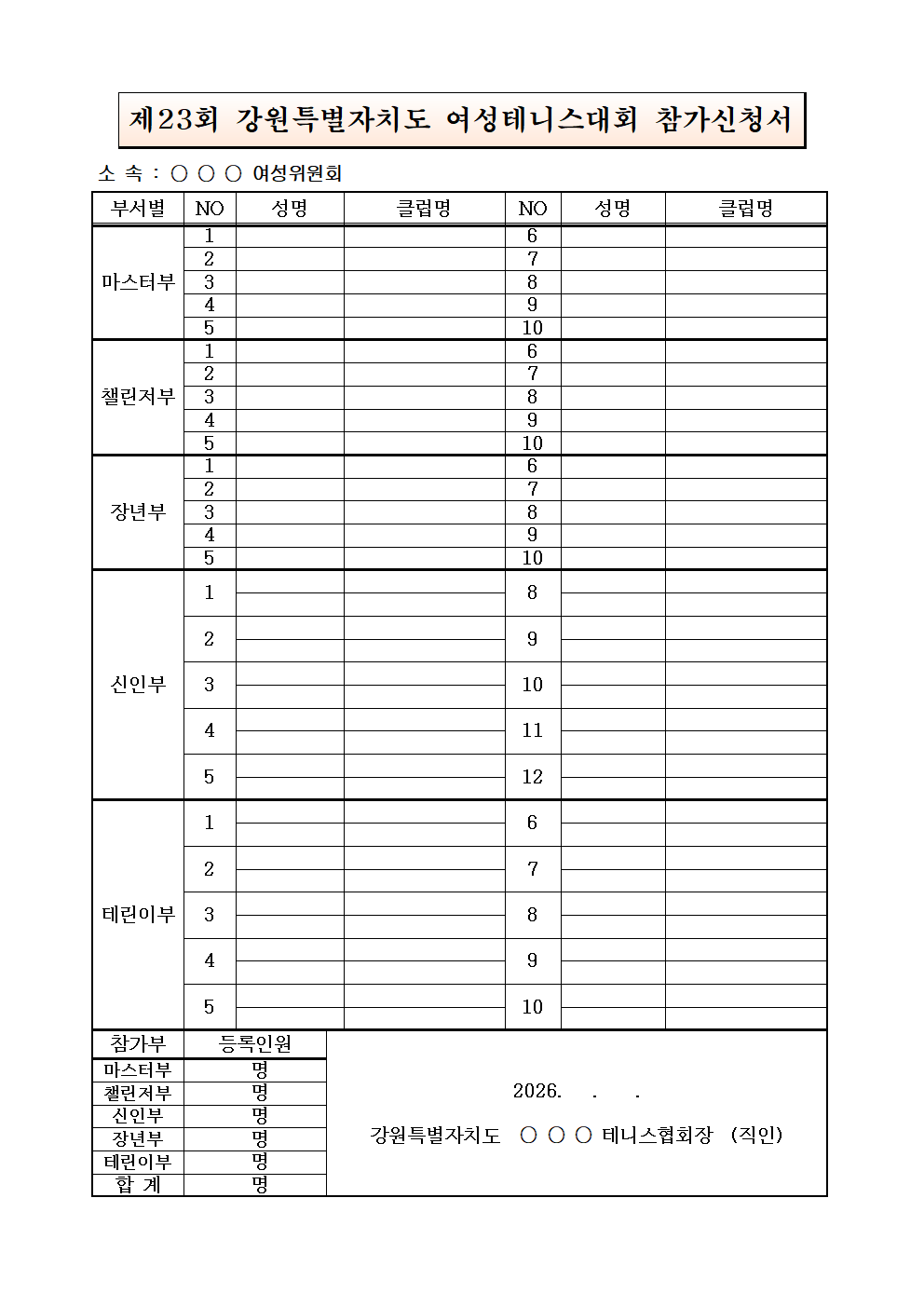 제23회 강원특별자치도 여성테니스대회 참가신청서

소 속 : ○ ○ ○ 여성위원회

| 부서별 | NO | 성명 | 클럽명 | NO | 성명 | 클럽명 |
|---|---|---|---|---|---|---|
| 마스터부 | 1 | | | 6 | | |
| | 2 | | | 7 | | |
| | 3 | | | 8 | | |
| | 4 | | | 9 | | |
| | 5 | | | 10 | | |
| 챌린저부 | 1 | | | 6 | | |
| | 2 | | | 7 | | |
| | 3 | | | 8 | | |
| | 4 | | | 9 | | |
| | 5 | | | 10 | | |
| 장년부 | 1 | | | 6 | | |
| | 2 | | | 7 | | |
| | 3 | | | 8 | | |
| | 4 | | | 9 | | |
| | 5 | | | 10 | | |
| 신인부 | 1 | | | 8 | | |
| | 2 | | | 9 | | |
| | 3 | | | 10 | | |
| | 4 | | | 11 | | |
| | 5 | | | 12 | | |
| 테린이부 | 1 | | | 6 | | |
| | 2 | | | 7 | | |
| | 3 | | | 8 | | |
| | 4 | | | 9 | | |
| | 5 | | | 10 | | |

| 참가부 | 등록인원 |
|---|---|
| 마스터부 | 명 |
| 챌린저부 | 명 |
| 신인부 | 명 |
| 장년부 | 명 |
| 테린이부 | 명 |
| 합 계 | 명 |

2026. . .

강원특별자치도 ○ ○ ○ 테니스협회장 (직인)